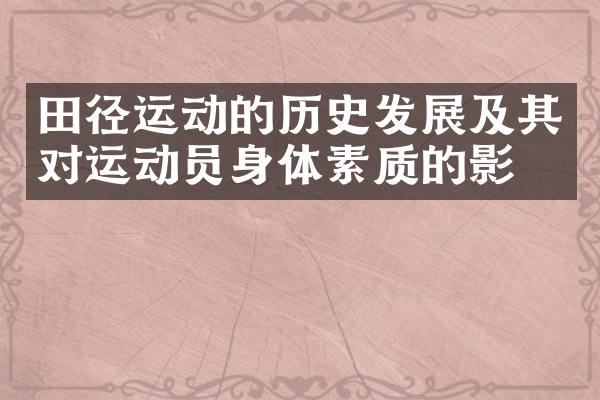 田径运动的历史发展及其对运动员身体素质的影